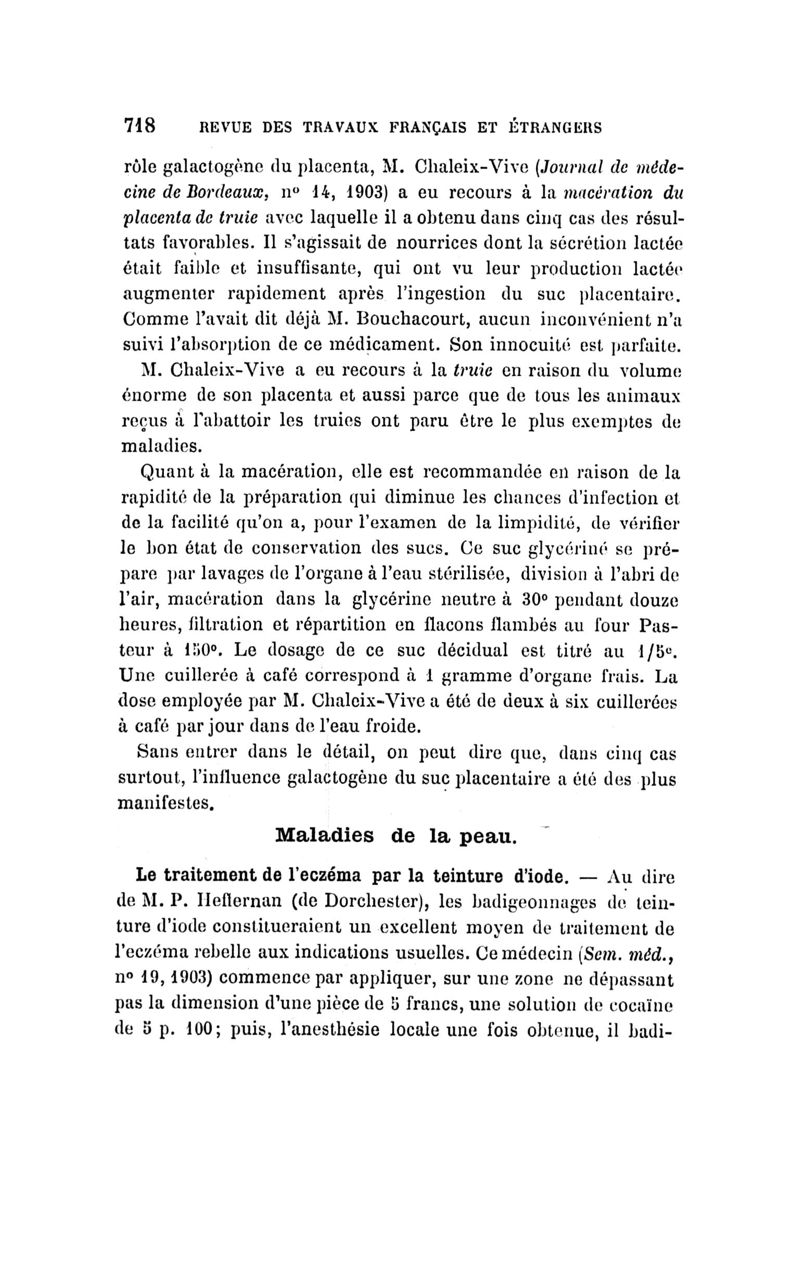 718 REVUE DES TRAVAUX FRANÇAIS ET ÉTRANGERS

rôle galactogène du placenta, M. Chaleix-Vive (Journal de médecine de Bordeaux, nº 14, 1903) a eu recours à la macération du placenta de truie avec laquelle il a obtenu dans cinq cas des résultats favorables. Il s'agissait de nourrices dont la sécrétion lactée était faible et insuffisante, qui ont vu leur production lactée augmenter rapidement après l'ingestion du suc placentaire. Comme l'avait dit déjà M. Bouchacourt, aucun inconvénient n'a suivi l'absorption de ce médicament. Son innocuité est parfaite.

M. Chaleix-Vive a eu recours à la truie en raison du volume énorme de son placenta et aussi parce que de tous les animaux reçus à l'abattoir les truies ont paru être le plus exemptes de maladies.

Quant à la macération, elle est recommandée en raison de la rapidité de la préparation qui diminue les chances d'infection et de la facilité qu'on a, pour l'examen de la limpidité, de vérifier le bon état de conservation des sucs. Ce suc glycériné se prépare par lavages de l'organe à l'eau stérilisée, division à l'abri de l'air, macération dans la glycérine neutre à 30º pendant douze heures, filtration et répartition en flacons flambés au four Pasteur à 150º. Le dosage de ce suc décidual est titré au 1/5e. Une cuillerée à café correspond à 1 gramme d'organe frais. La dose employée par M. Chaleix-Vive a été de deux à six cuillerées à café par jour dans de l'eau froide.

Sans entrer dans le détail, on peut dire que, dans cinq cas surtout, l'influence galactogène du suc placentaire a été des plus manifestes.

Maladies de la peau.

Le traitement de l'eczéma par la teinture d'iode. — Au dire de M. P. Heffernan (de Dorchester), les badigeonnages de teinture d'iode constitueraient un excellent moyen de traitement de l'eczéma rebelle aux indications usuelles. Ce médecin (Sem. méd., nº 19, 1903) commence par appliquer, sur une zone ne dépassant pas la dimension d'une pièce de 5 francs, une solution de cocaïne de 5 p. 100; puis, l'anesthésie locale une fois obtenue, il badi-